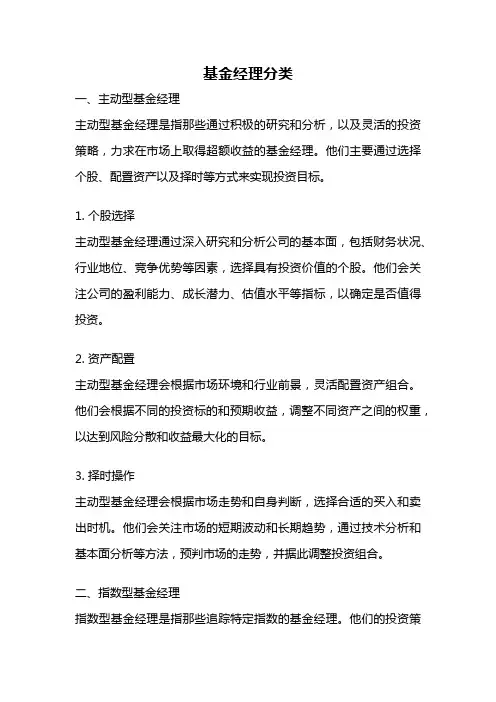 基金经理分类

一、主动型基金经理

主动型基金经理是指那些通过积极的研究和分析，以及灵活的投资策略，力求在市场上取得超额收益的基金经理。他们主要通过选择个股、配置资产以及择时等方式来实现投资目标。

1. 个股选择

主动型基金经理通过深入研究和分析公司的基本面，包括财务状况、行业地位、竞争优势等因素，选择具有投资价值的个股。他们会关注公司的盈利能力、成长潜力、估值水平等指标，以确定是否值得投资。

2. 资产配置

主动型基金经理会根据市场环境和行业前景，灵活配置资产组合。他们会根据不同的投资标的和预期收益，调整不同资产之间的权重，以达到风险分散和收益最大化的目标。

3. 择时操作

主动型基金经理会根据市场走势和自身判断，选择合适的买入和卖出时机。他们会关注市场的短期波动和长期趋势，通过技术分析和基本面分析等方法，预判市场的走势，并据此调整投资组合。

二、指数型基金经理

指数型基金经理是指那些追踪特定指数的基金经理。他们的投资策